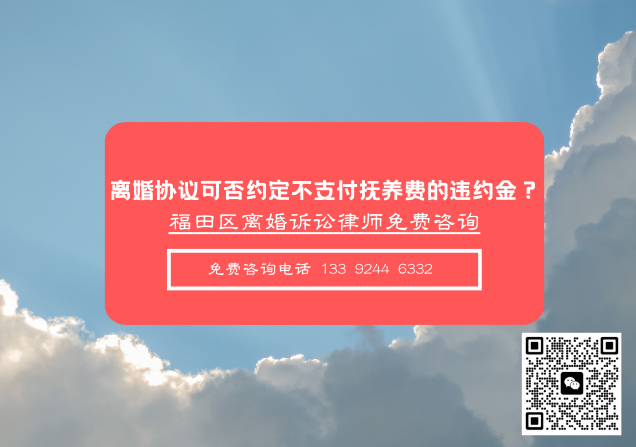 离婚协议可否约定不支付抚养费的违约金？

福田区离婚诉讼律师免费咨询

免费咨询电话 133 9244 6332